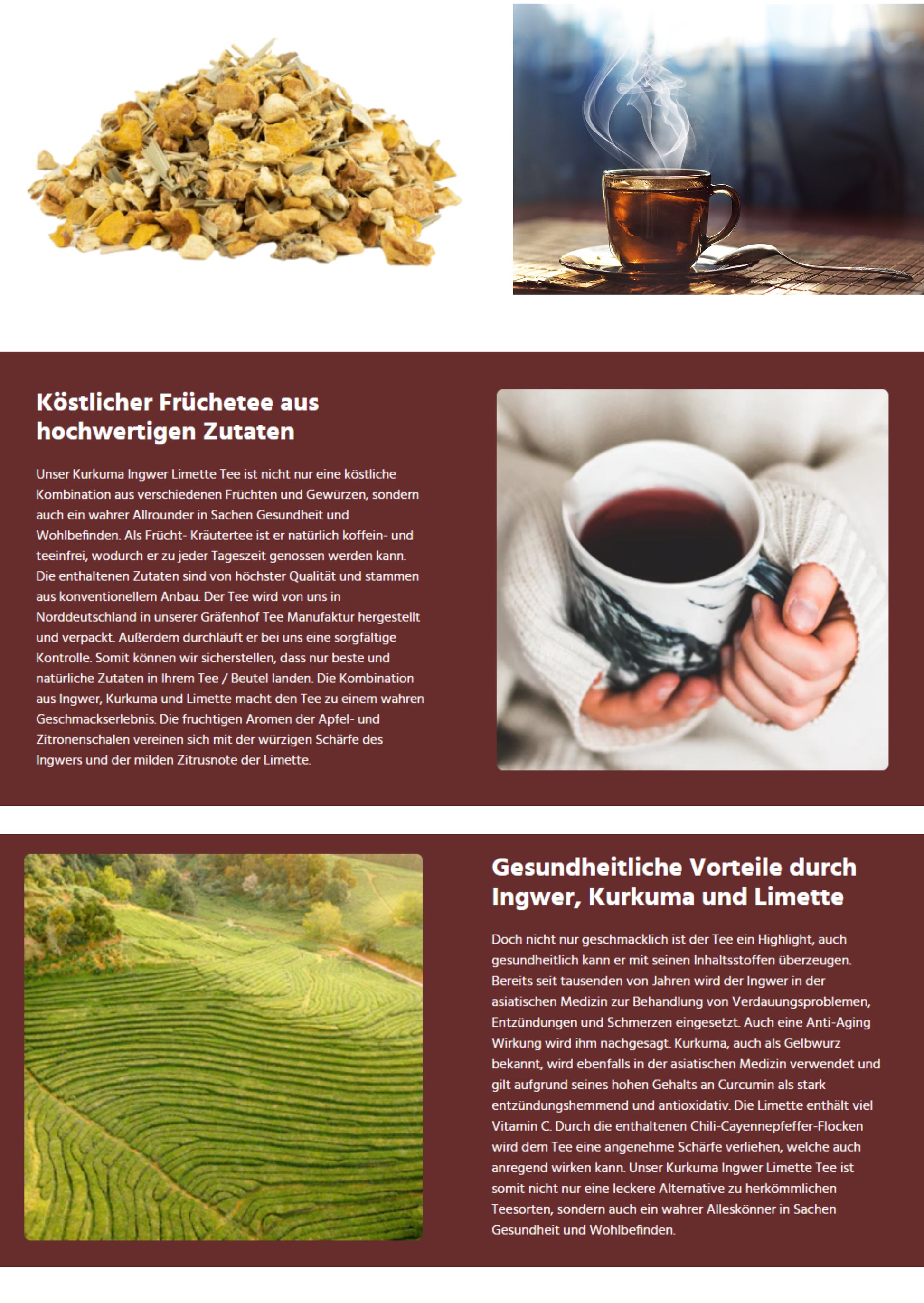 Köstlicher Früchetee aus hochwertigen Zutaten

Unser Kurkuma Ingwer Limette Tee ist nicht nur eine köstliche Kombination aus verschiedenen Früchten und Gewürzen, sondern auch ein wahrer Allrounder in Sachen Gesundheit und Wohlbefinden. Als Frücht- Kräutertee ist er natürlich koffein- und teeinfrei, wodurch er zu jeder Tageszeit genossen werden kann. Die enthaltenen Zutaten sind von höchster Qualität und stammen aus konventionellem Anbau. Der Tee wird von uns in Norddeutschland in unserer Gräfenhof Tee Manufaktur hergestellt und verpackt. Außerdem durchläuft er bei uns eine sorgfältige Kontrolle. Somit können wir sicherstellen, dass nur beste und natürliche Zutaten in Ihrem Tee / Beutel landen. Die Kombination aus Ingwer, Kurkuma und Limette macht den Tee zu einem wahren Geschmackserlebnis. Die fruchtigen Aromen der Apfel- und Zitronenschalen vereinen sich mit der würzigen Schärfe des Ingwers und der milden Zitrusnote der Limette.

Gesundheitliche Vorteile durch Ingwer, Kurkuma und Limette

Doch nicht nur geschmacklich ist der Tee ein Highlight, auch gesundheitlich kann er mit seinen Inhaltsstoffen überzeugen. Bereits seit tausenden von Jahren wird der Ingwer in der asiatischen Medizin zur Behandlung von Verdauungsproblemen, Entzündungen und Schmerzen eingesetzt. Auch eine Anti-Aging Wirkung wird ihm nachgesagt. Kurkuma, auch als Gelbwurz bekannt, wird ebenfalls in der asiatischen Medizin verwendet und gilt aufgrund seines hohen Gehalts an Curcumin als stark entzündungshemmend und antioxidativ. Die Limette enthält viel Vitamin C. Durch die enthaltenen Chili-Cayennepfeffer-Flocken wird dem Tee eine angenehme Schärfe verliehen, welche auch anregend wirken kann. Unser Kurkuma Ingwer Limette Tee ist somit nicht nur eine leckere Alternative zu herkömmlichen Teesorten, sondern auch ein wahrer Alleskönner in Sachen Gesundheit und Wohlbefinden.